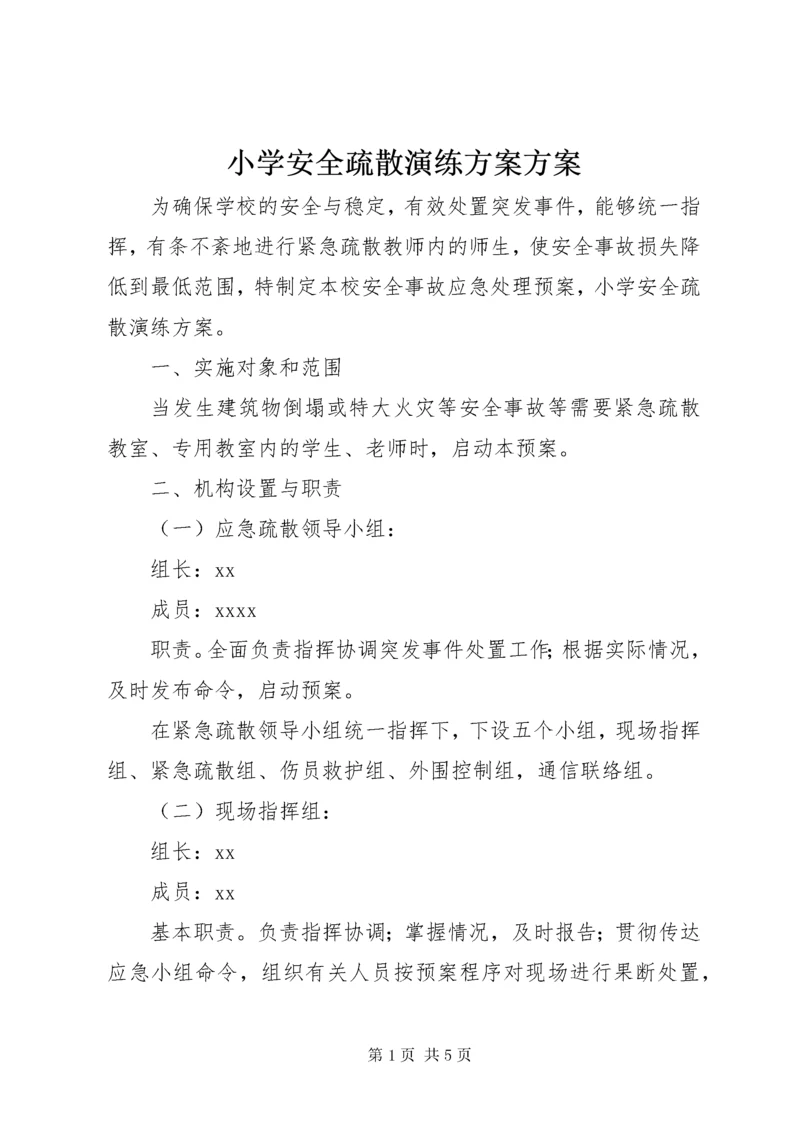 小学安全疏散演练方案方案

为确保学校的安全与稳定，有效处置突发事件，能够统一指挥，有条不紊地进行紧急疏散教师内的师生，使安全事故损失降低到最低范围，特制定本校安全事故应急处理预案，小学安全疏散演练方案。

一、实施对象和范围

当发生建筑物倒塌或特大火灾等安全事故等需要紧急疏散教室、专用教室内的学生、老师时，启动本预案。

二、机构设置与职责

（一）应急疏散领导小组：

组长：xx

成员：xxxx

职责。全面负责指挥协调突发事件处置工作；根据实际情况，及时发布命令，启动预案。

在紧急疏散领导小组统一指挥下，下设五个小组，现场指挥组、紧急疏散组、伤员救护组、外围控制组，通信联络组。

（二）现场指挥组：

组长：xx

成员：xx

基本职责。负责指挥协调；掌握情况，及时报告；贯彻传达应急小组命令，组织有关人员按预案程序对现场进行果断处置，

第 1 页 共 5 页